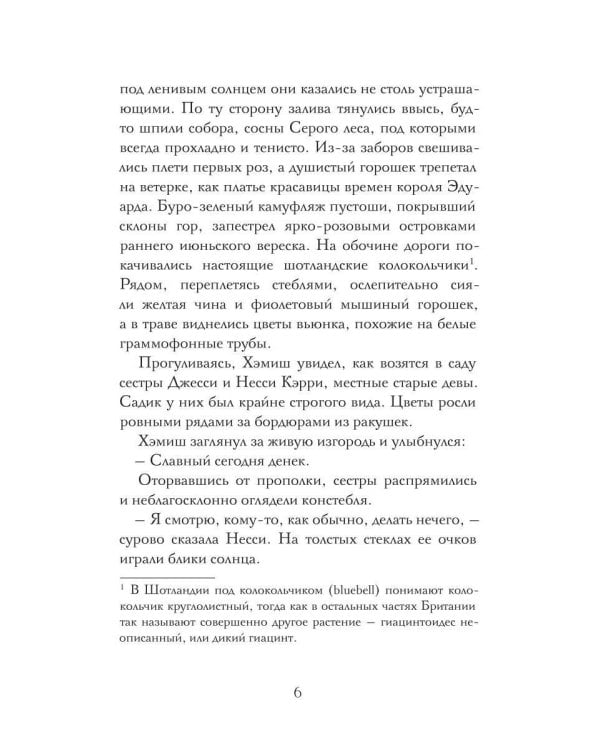 под ленивым солнцем они казались не столь устрашающими. По ту сторону залива тянулись ввысь, будто шпили собора, сосны Серого леса, под которыми всегда прохладно и тенисто. Из-за заборов свешивались плети первых роз, а душистый горошек трепетал на ветерке, как платье красавицы времен короля Эдуарда. Буро-зеленый камуфляж пустоши, покрывший склоны гор, запестрел ярко-розовыми островками раннего июньского вереска. На обочине дороги покачивались настоящие шотландские колокольчики$^1$. Рядом, переплетясь стеблями, ослепительно сияли желтая чина и фиолетовый мышиный горошек, а в траве виднелись цветы вьюнка, похожие на белые граммофонные трубы.

Прогуливаясь, Хэмиш увидел, как возятся в саду сестры Джесси и Несси Кэрри, местные старые девы. Садик у них был крайне строгого вида. Цветы росли ровными рядами за бордюрами из ракушек.

Хэмиш заглянул за живую изгородь и улыбнулся:

– Славный сегодня денек.

Оторвавшись от прополки, сестры распрямились и неблагосклонно оглядели констебля.

– Я смотрю, кому-то, как обычно, делать нечего, – сурово сказала Несси. На толстых стеклах ее очков играли блики солнца.

$^1$ В Шотландии под колокольчиком (bluebell) понимают колокольчик круглолистный, тогда как в остальных частях Британии так называют совершенно другое растение – гиацинтоидес неописанный, или дикий гиацинт.

6